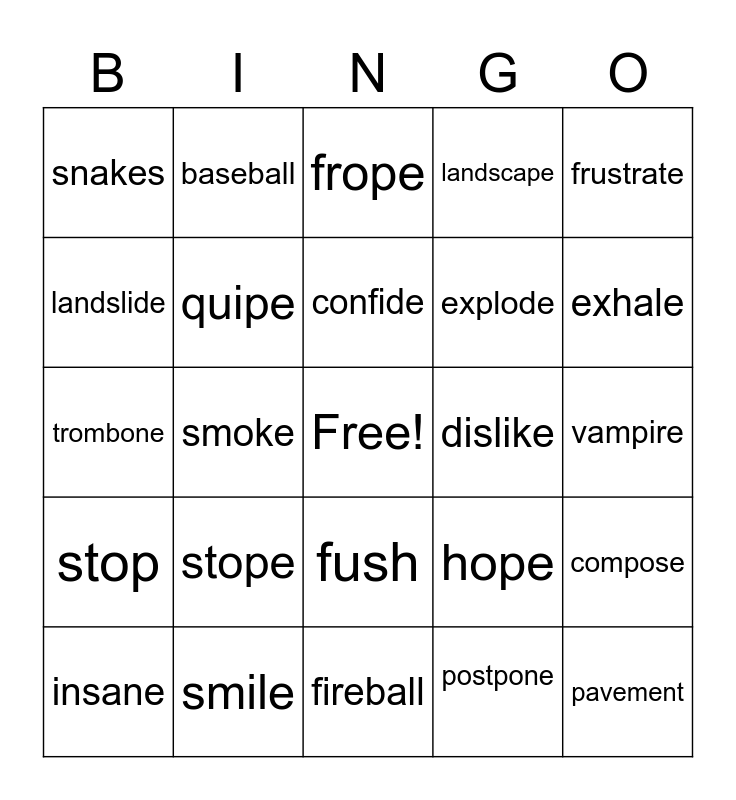 | B | I | N | G | O |
|---|---|---|---|---|
| snakes | baseball | frope | landscape | frustrate |
| landslide | quipe | confide | explode | exhale |
| trombone | smoke | Free! | dislike | vampire |
| stop | stope | fush | hope | compose |
| insane | smile | fireball | postpone | pavement |